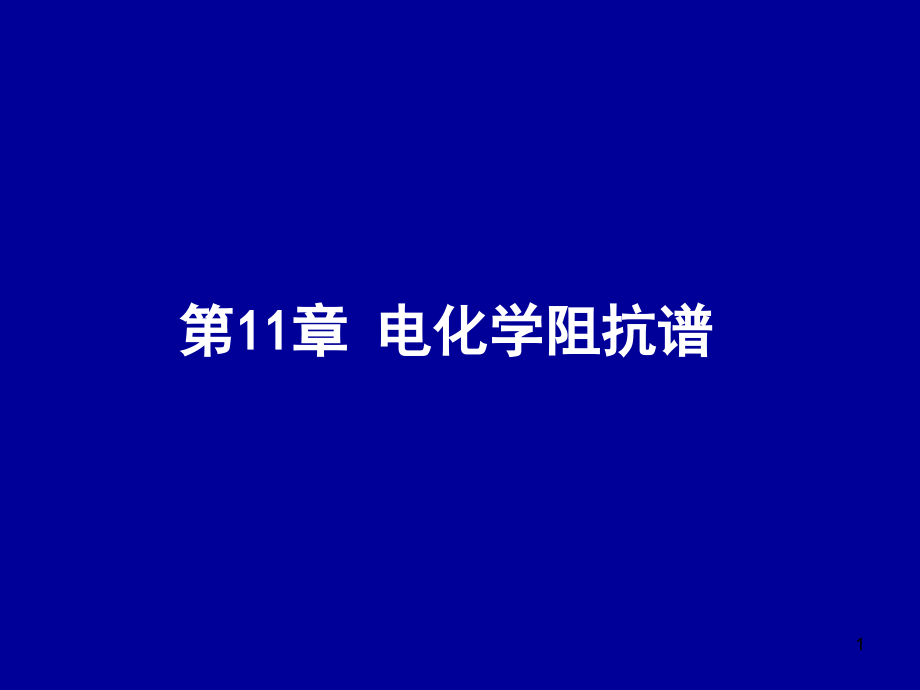 第11章 电化学阻抗谱

1